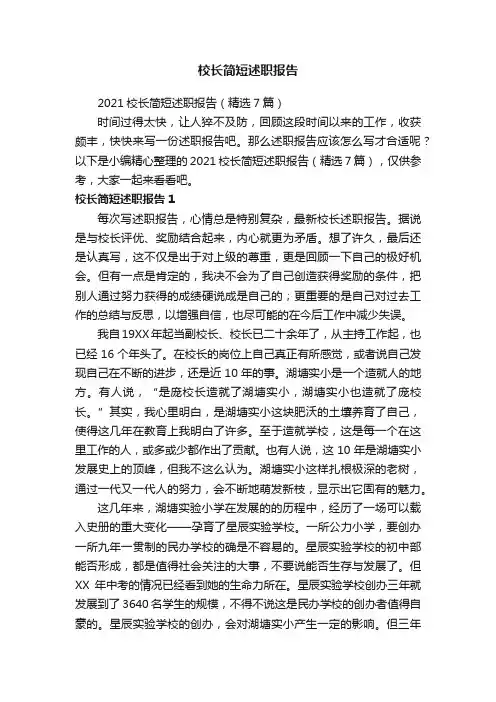 校长简短述职报告

2021 校长简短述职报告（精选 7 篇）

时间过得太快，让人猝不及防，回顾这段时间以来的工作，收获颇丰，快快来写一份述职报告吧。那么述职报告应该怎么写才合适呢？以下是小编精心整理的 2021 校长简短述职报告（精选 7 篇），仅供参考，大家一起来看看吧。

校长简短述职报告 1

每次写述职报告，心情总是特别复杂，最新校长述职报告。据说是与校长评优、奖励结合起来，内心就更为矛盾。想了许久，最后还是认真写，这不仅是出于对上级的尊重，更是回顾一下自己的极好机会。但有一点是肯定的，我决不会为了自己创造获得奖励的条件，把别人通过努力获得的成绩硬说成是自己的；更重要的是自己对过去工作的总结与反思，以增强自信，也尽可能的在今后工作中减少失误。

我自 19XX 年起当副校长、校长已二十余年了，从主持工作起，也已经 16 个年头了。在校长的岗位上自己真正有所感觉，或者说自己发现自己在不断的进步，还是近 10 年的事。湖塘实小是一个造就人的地方。有人说，“是庞校长造就了湖塘实小，湖塘实小也造就了庞校长。”其实，我心里明白，是湖塘实小这块肥沃的土壤养育了自己，使得这几年在教育上我明白了许多。至于造就学校，这是每一个在这里工作的人，或多或少都作出了贡献。也有人说，这 10 年是湖塘实小发展史上的顶峰，但我不这么认为。湖塘实小这样扎根极深的老树，通过一代又一代人的努力，会不断地萌发新枝，显示出它固有的魅力。

这几年来，湖塘实验小学在发展的的历程中，经历了一场可以载入史册的重大变化——孕育了星辰实验学校。一所公办小学，要创办一所九年一贯制的民办学校的确是不容易的。星辰实验学校的初中部能否形成，都是值得社会关注的大事，不要说能否生存与发展了。但 XX 年中考的情况已经看到她的生命力所在。星辰实验学校创办三年就发展到了 3640 名学生的规模，不得不说这是民办学校的创办者值得自豪的。星辰实验学校的创办，会对湖塘实小产生一定的影响。但三年